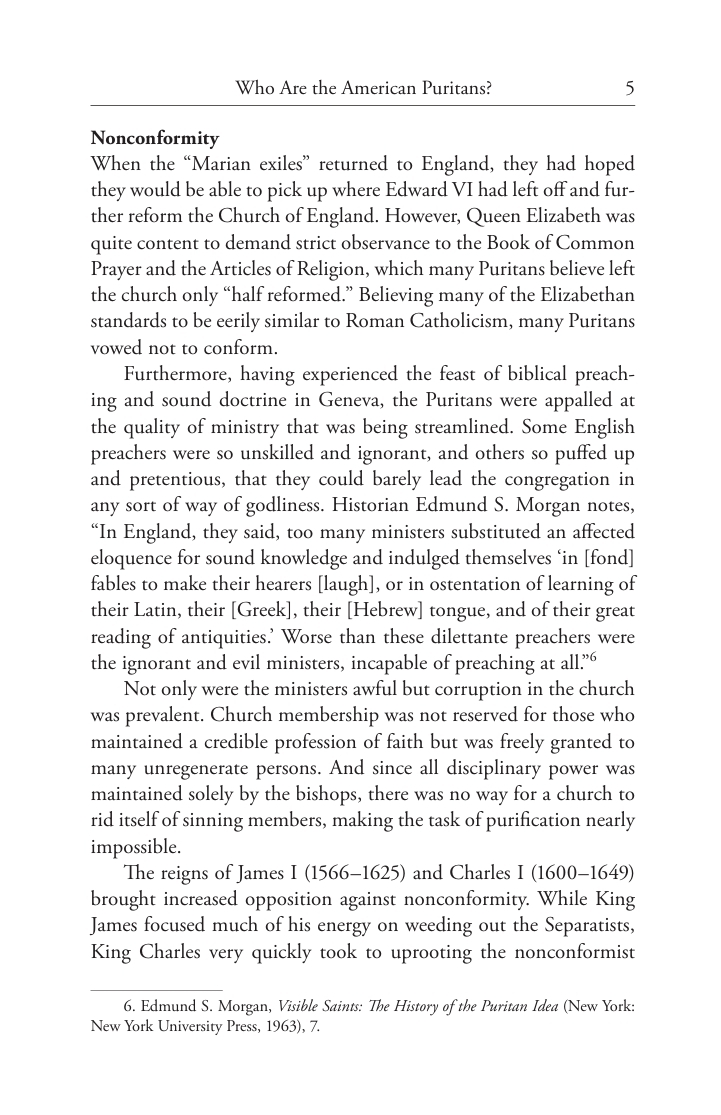 Who Are the American Puritans? 5

Nonconformity

When the "Marian exiles" returned to England, they had hoped they would be able to pick up where Edward VI had left off and further reform the Church of England. However, Queen Elizabeth was quite content to demand strict observance to the Book of Common Prayer and the Articles of Religion, which many Puritans believe left the church only "half reformed." Believing many of the Elizabethan standards to be eerily similar to Roman Catholicism, many Puritans vowed not to conform.

Furthermore, having experienced the feast of biblical preaching and sound doctrine in Geneva, the Puritans were appalled at the quality of ministry that was being streamlined. Some English preachers were so unskilled and ignorant, and others so puffed up and pretentious, that they could barely lead the congregation in any sort of way of godliness. Historian Edmund S. Morgan notes, "In England, they said, too many ministers substituted an affected eloquence for sound knowledge and indulged themselves 'in [fond] fables to make their hearers [laugh], or in ostentation of learning of their Latin, their [Greek], their [Hebrew] tongue, and of their great reading of antiquities.' Worse than these dilettante preachers were the ignorant and evil ministers, incapable of preaching at all."$^{6}$

Not only were the ministers awful but corruption in the church was prevalent. Church membership was not reserved for those who maintained a credible profession of faith but was freely granted to many unregenerate persons. And since all disciplinary power was maintained solely by the bishops, there was no way for a church to rid itself of sinning members, making the task of purification nearly impossible.

The reigns of James I (1566–1625) and Charles I (1600–1649) brought increased opposition against nonconformity. While King James focused much of his energy on weeding out the Separatists, King Charles very quickly took to uprooting the nonconformist

6. Edmund S. Morgan, Visible Saints: The History of the Puritan Idea (New York: New York University Press, 1963), 7.